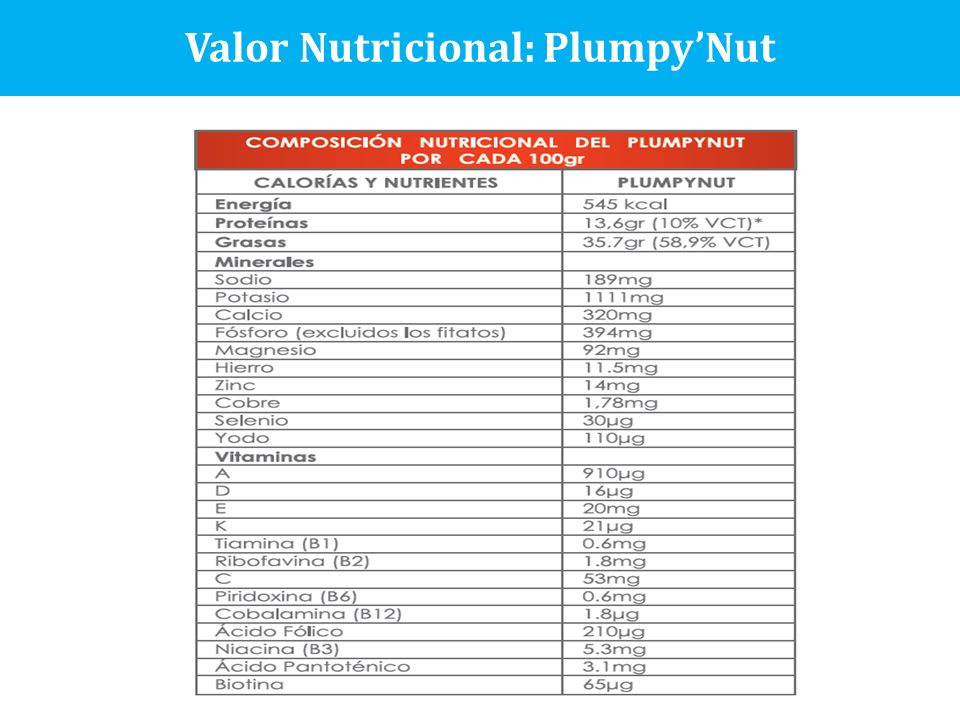 Valor Nutricional: Plumpy'Nut

COMPOSICIÓN NUTRICIONAL DEL PLUMPYNUT POR CADA 100gr

| CALORÍAS Y NUTRIENTES | PLUMPYNUT |
|---|---|
| Energía | 545 kcal |
| Proteínas | 13,6gr (10% VCT)* |
| Grasas | 35.7gr (58,9% VCT) |
| Minerales | |
| Sodio | 189mg |
| Potasio | 1111mg |
| Calcio | 320mg |
| Fósforo (excluidos los fitatos) | 394mg |
| Magnesio | 92mg |
| Hierro | 11.5mg |
| Zinc | 14mg |
| Cobre | 1,78mg |
| Selenio | 30μg |
| Yodo | 110μg |
| Vitaminas | |
| A | 910μg |
| D | 16μg |
| E | 20mg |
| K | 21μg |
| Tiamina (B1) | 0.6mg |
| Ribofavina (B2) | 1.8mg |
| C | 53mg |
| Piridoxina (B6) | 0.6mg |
| Cobalamina (B12) | 1.8μg |
| Ácido Fólico | 210μg |
| Niacina (B3) | 5.3mg |
| Ácido Pantoténico | 3.1mg |
| Biotina | 65μg |